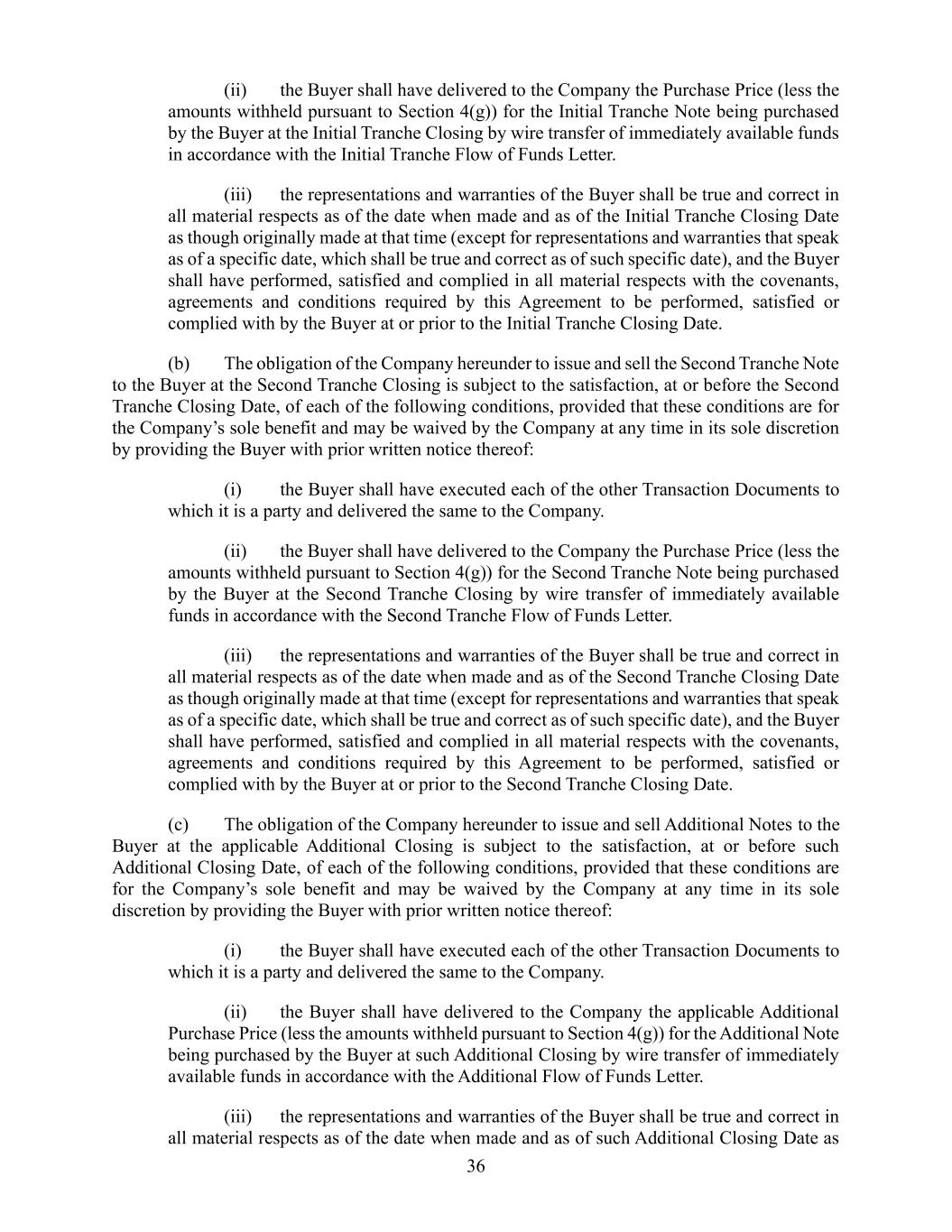 (ii) the Buyer shall have delivered to the Company the Purchase Price (less the amounts withheld pursuant to Section 4(g)) for the Initial Tranche Note being purchased by the Buyer at the Initial Tranche Closing by wire transfer of immediately available funds in accordance with the Initial Tranche Flow of Funds Letter.

(iii) the representations and warranties of the Buyer shall be true and correct in all material respects as of the date when made and as of the Initial Tranche Closing Date as though originally made at that time (except for representations and warranties that speak as of a specific date, which shall be true and correct as of such specific date), and the Buyer shall have performed, satisfied and complied in all material respects with the covenants, agreements and conditions required by this Agreement to be performed, satisfied or complied with by the Buyer at or prior to the Initial Tranche Closing Date.

(b) The obligation of the Company hereunder to issue and sell the Second Tranche Note to the Buyer at the Second Tranche Closing is subject to the satisfaction, at or before the Second Tranche Closing Date, of each of the following conditions, provided that these conditions are for the Company's sole benefit and may be waived by the Company at any time in its sole discretion by providing the Buyer with prior written notice thereof:

(i) the Buyer shall have executed each of the other Transaction Documents to which it is a party and delivered the same to the Company.

(ii) the Buyer shall have delivered to the Company the Purchase Price (less the amounts withheld pursuant to Section 4(g)) for the Second Tranche Note being purchased by the Buyer at the Second Tranche Closing by wire transfer of immediately available funds in accordance with the Second Tranche Flow of Funds Letter.

(iii) the representations and warranties of the Buyer shall be true and correct in all material respects as of the date when made and as of the Second Tranche Closing Date as though originally made at that time (except for representations and warranties that speak as of a specific date, which shall be true and correct as of such specific date), and the Buyer shall have performed, satisfied and complied in all material respects with the covenants, agreements and conditions required by this Agreement to be performed, satisfied or complied with by the Buyer at or prior to the Second Tranche Closing Date.

(c) The obligation of the Company hereunder to issue and sell Additional Notes to the Buyer at the applicable Additional Closing is subject to the satisfaction, at or before such Additional Closing Date, of each of the following conditions, provided that these conditions are for the Company's sole benefit and may be waived by the Company at any time in its sole discretion by providing the Buyer with prior written notice thereof:

(i) the Buyer shall have executed each of the other Transaction Documents to which it is a party and delivered the same to the Company.

(ii) the Buyer shall have delivered to the Company the applicable Additional Purchase Price (less the amounts withheld pursuant to Section 4(g)) for the Additional Note being purchased by the Buyer at such Additional Closing by wire transfer of immediately available funds in accordance with the Additional Flow of Funds Letter.

(iii) the representations and warranties of the Buyer shall be true and correct in all material respects as of the date when made and as of such Additional Closing Date as

36